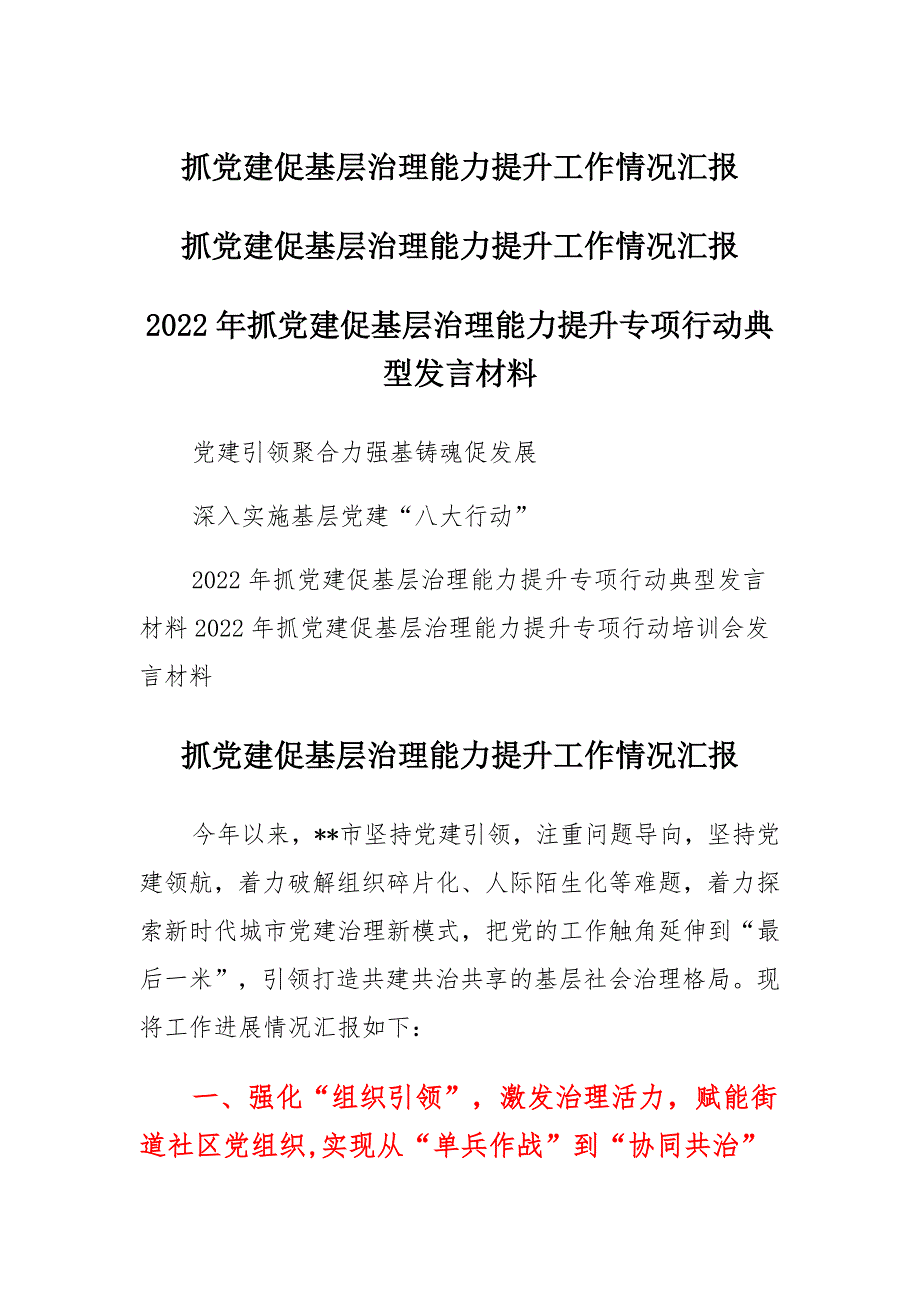 抓党建促基层治理能力提升工作情况汇报

抓党建促基层治理能力提升工作情况汇报

2022年抓党建促基层治理能力提升专项行动典型发言材料

党建引领聚合力强基铸魂促发展

深入实施基层党建“八大行动”

2022年抓党建促基层治理能力提升专项行动典型发言材料2022年抓党建促基层治理能力提升专项行动培训会发言材料

抓党建促基层治理能力提升工作情况汇报

今年以来，**市坚持党建引领，注重问题导向，坚持党建领航，着力破解组织碎片化、人际陌生化等难题，着力探索新时代城市党建治理新模式，把党的工作触角延伸到“最后一米”，引领打造共建共治共享的基层社会治理格局。现将工作进展情况汇报如下：

一、强化“组织引领”，激发治理活力，赋能街道社区党组织,实现从“单兵作战”到“协同共治”